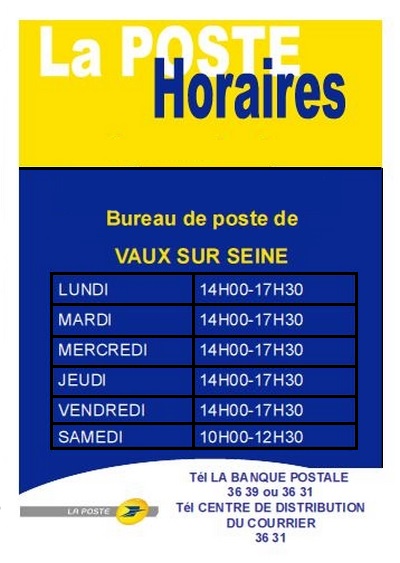 La POSTE
Horaires

Bureau de poste de

VAUX SUR SEINE

| LUNDI | 14H00-17H30 |
|---|---|
| MARDI | 14H00-17H30 |
| MERCREDI | 14H00-17H30 |
| JEUDI | 14H00-17H30 |
| VENDREDI | 14H00-17H30 |
| SAMEDI | 10H00-12H30 |

LA POSTE

Tél LA BANQUE POSTALE
36 39 ou 36 31
Tél CENTRE DE DISTRIBUTION
DU COURRIER
36 31